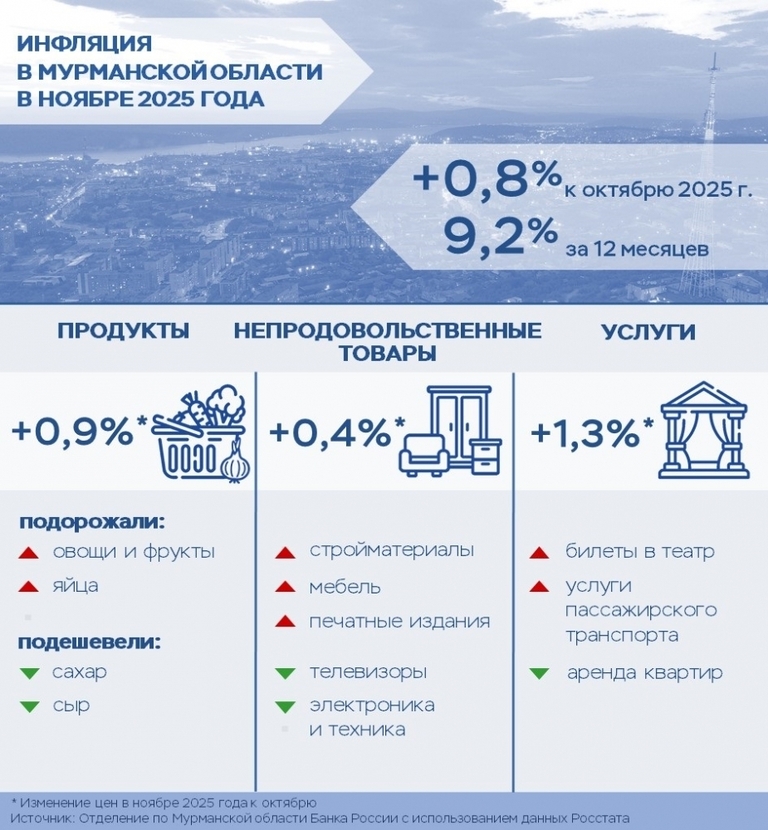 ИНФЛЯЦИЯ
В МУРМАНСКОЙ ОБЛАСТИ
В НОЯБРЕ 2025 ГОДА

+0,8% к октябрю 2025 г.
9,2% за 12 месяцев

ПРОДУКТЫ

+0,9%*

подорожали:
овощи и фрукты
яйца

подешевели:
сахар
сыр

НЕПРОДОВОЛЬСТВЕННЫЕ ТОВАРЫ

+0,4%*

стройматериалы
мебель
печатные издания
телевизоры
электроника и техника

УСЛУГИ

+1,3%*

билеты в театр
услуги пассажирского транспорта
аренда квартир

* Изменение цен в ноябре 2025 года к октябрю
Источник: Отделение по Мурманской области Банка России с использованием данных Росстата